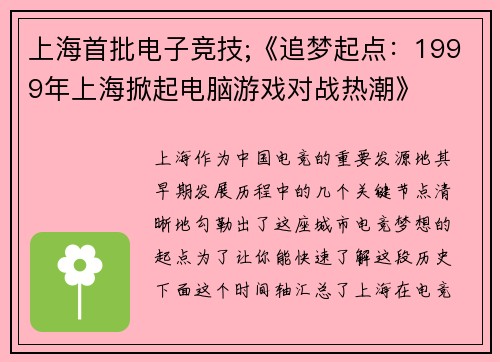 上海首批电子竞技;《追梦起点：1999年上海掀起电脑游戏对战热潮》

上海作为中国电竞的重要发源地其早期发展历程中的几个关键节点清晰地勾勒出了这座城市电竞梦想的起点为了让你能快速了解这段历史下面这个时间轴汇总了上海在电竞